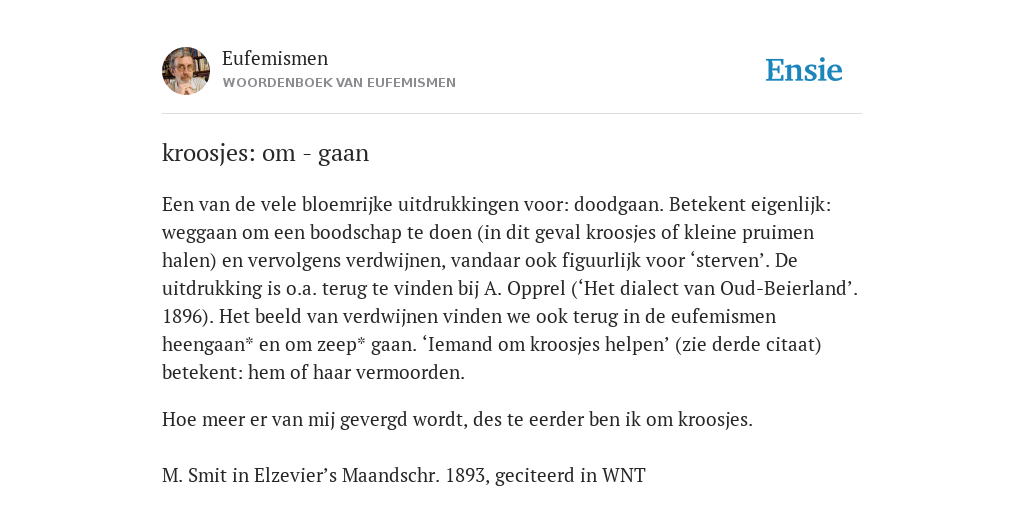 Eufemismen
WOORDENBOEK VAN EUFEMISMEN

Ensie

kroosjes: om - gaan

Een van de vele bloemrijke uitdrukkingen voor: doodgaan. Betekent eigenlijk: weggaan om een boodschap te doen (in dit geval kroosjes of kleine pruimen halen) en vervolgens verdwijnen, vandaar ook figuurlijk voor ‘sterven’. De uitdrukking is o.a. terug te vinden bij A. Opprel (‘Het dialect van Oud-Beierland’. 1896). Het beeld van verdwijnen vinden we ook terug in de eufemismen heengaan* en om zeep* gaan. ‘Iemand om kroosjes helpen’ (zie derde citaat) betekent: hem of haar vermoorden.

Hoe meer er van mij gevergd wordt, des te eerder ben ik om kroosjes.

M. Smit in Elzevier’s Maandschr. 1893, geciteerd in WNT